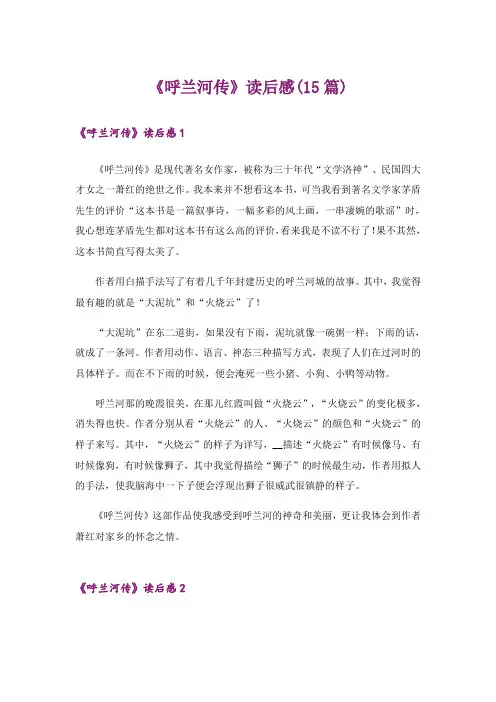 《呼兰河传》读后感(15篇)

《呼兰河传》读后感1

《呼兰河传》是现代著名女作家，被称为三十年代“文学洛神”、民国四大才女之一萧红的绝世之作。我本来并不想看这本书，可当我看到著名文学家茅盾先生的评价“这本书是一篇叙事诗，一幅多彩的风土画，一串凄婉的歌谣”时，我心想连茅盾先生都对这本书有这么高的评价，看来我是不读不行了!果不其然，这本书简直写得太美了。

作者用白描手法写了有着几千年封建历史的呼兰河城的故事。其中，我觉得最有趣的就是“大泥坑”和“火烧云”了!

“大泥坑”在东二道街，如果没有下雨，泥坑就像一碗粥一样；下雨的话，就成了一条河。作者用动作、语言、神态三种描写方式，表现了人们在过河时的具体样子。而在不下雨的时候，便会淹死一些小猪、小狗、小鸭等动物。

呼兰河那的晚霞很美，在那儿红霞叫做“火烧云”，“火烧云”的变化极多，消失得也快。作者分别从看“火烧云”的人、“火烧云”的颜色和“火烧云”的样子来写。其中，“火烧云”的样子为详写，__描述“火烧云”有时候像马、有时候像狗，有时候像狮子，其中我觉得描绘“狮子”的时候最生动，作者用拟人的手法，使我脑海中一下子便会浮现出狮子很威武很镇静的样子。

《呼兰河传》这部作品使我感受到呼兰河的神奇和美丽，更让我体会到作者萧红对家乡的怀念之情。

《呼兰河传》读后感2